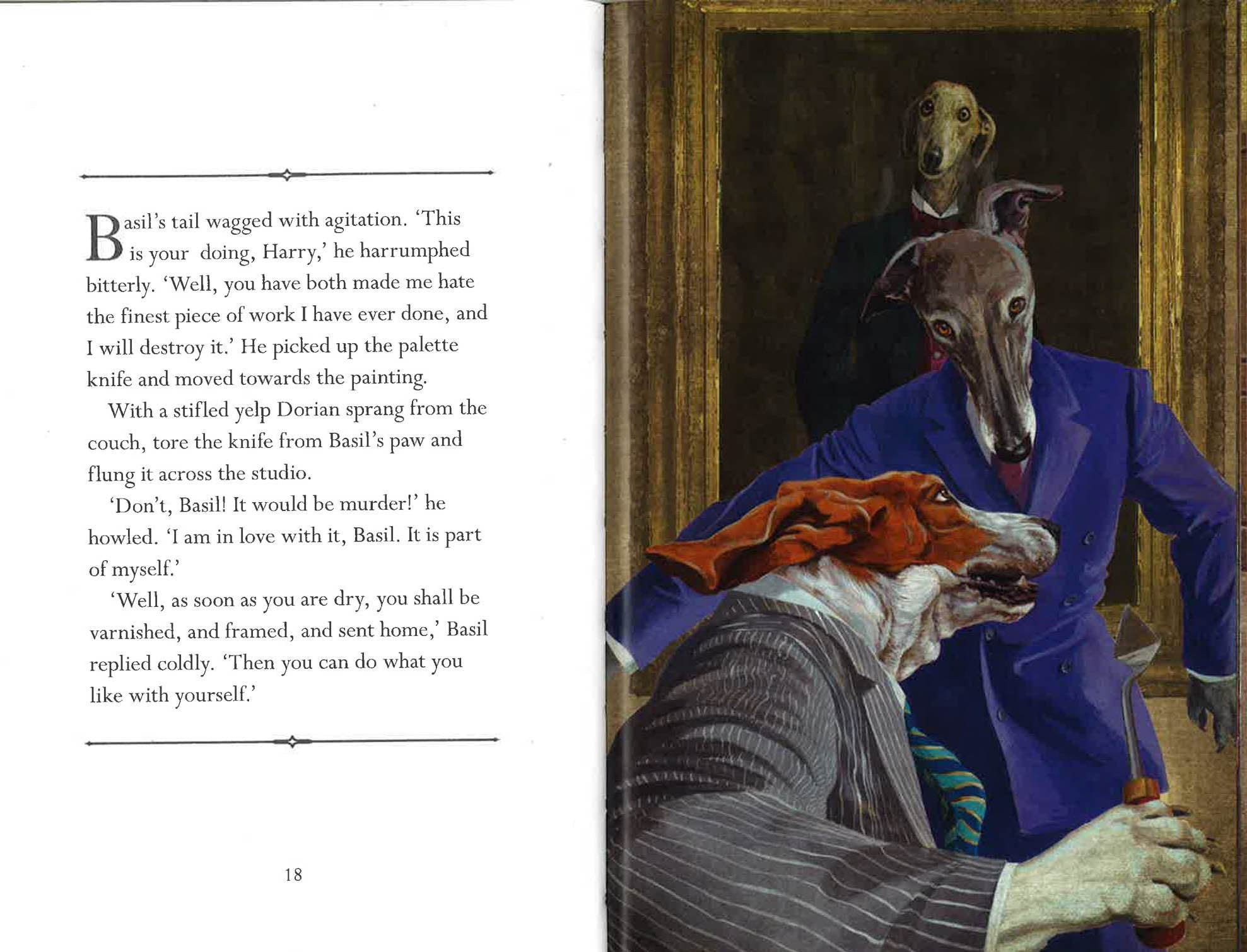 Basil's tail wagged with agitation. 'This is your doing, Harry,' he harrumphed bitterly. 'Well, you have both made me hate the finest piece of work I have ever done, and I will destroy it.' He picked up the palette knife and moved towards the painting.

With a stifled yelp Dorian sprang from the couch, tore the knife from Basil's paw and flung it across the studio.

'Don't, Basil! It would be murder!' he howled. 'I am in love with it, Basil. It is part of myself.'

'Well, as soon as you are dry, you shall be varnished, and framed, and sent home,' Basil replied coldly. 'Then you can do what you like with yourself.'

18